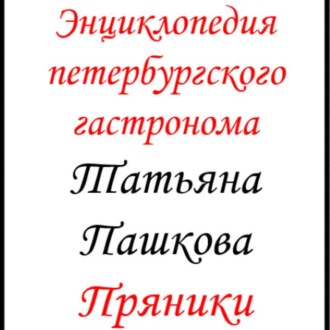 Энциклопедия петербургского гастронома

Татьяна Пашкова

Пряники